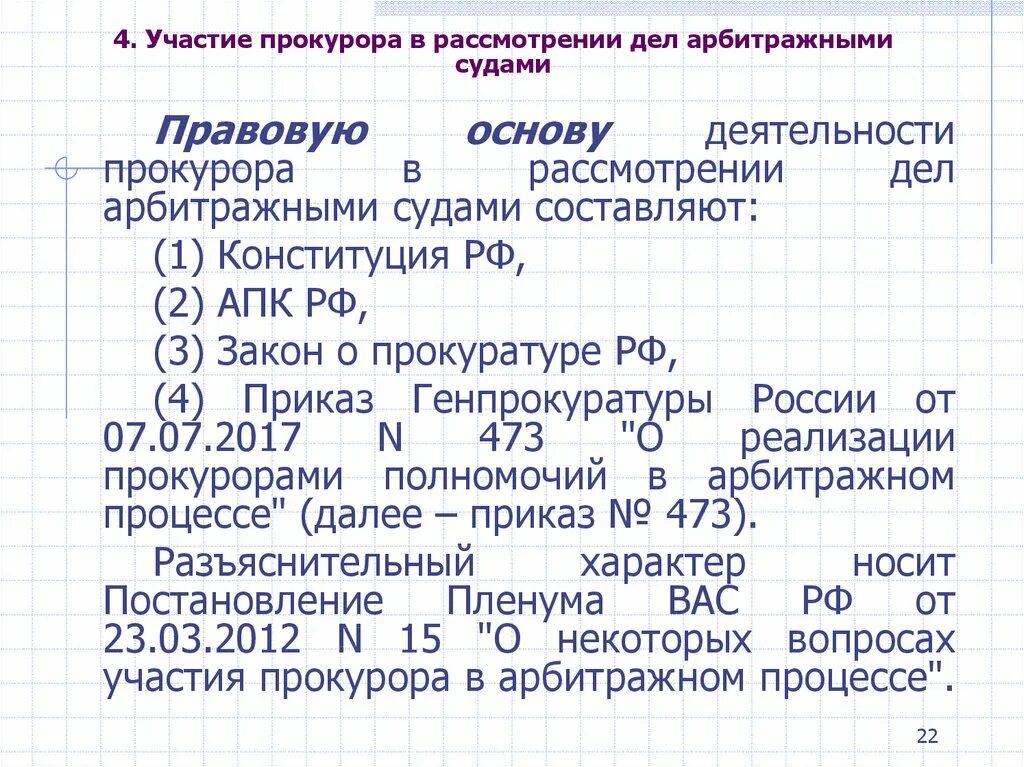 4. Участие прокурора в рассмотрении дел арбитражными судами

Правовую основу деятельности прокурора в рассмотрении дел арбитражными судами составляют:

(1) Конституция РФ,

(2) АПК РФ,

(3) Закон о прокуратуре РФ,

(4) Приказ Генпрокуратуры России от 07.07.2017 N 473 "О реализации прокурорами полномочий в арбитражном процессе" (далее – приказ № 473).

Разъяснительный характер носит Постановление Пленума ВАС РФ от 23.03.2012 N 15 "О некоторых вопросах участия прокурора в арбитражном процессе".

22